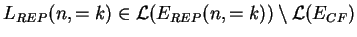 $L_{REP}(n, = k) \in \mathcal{L}(E_{REP}(n, = k)) \setminus \mathcal{L}(E_{CF})$